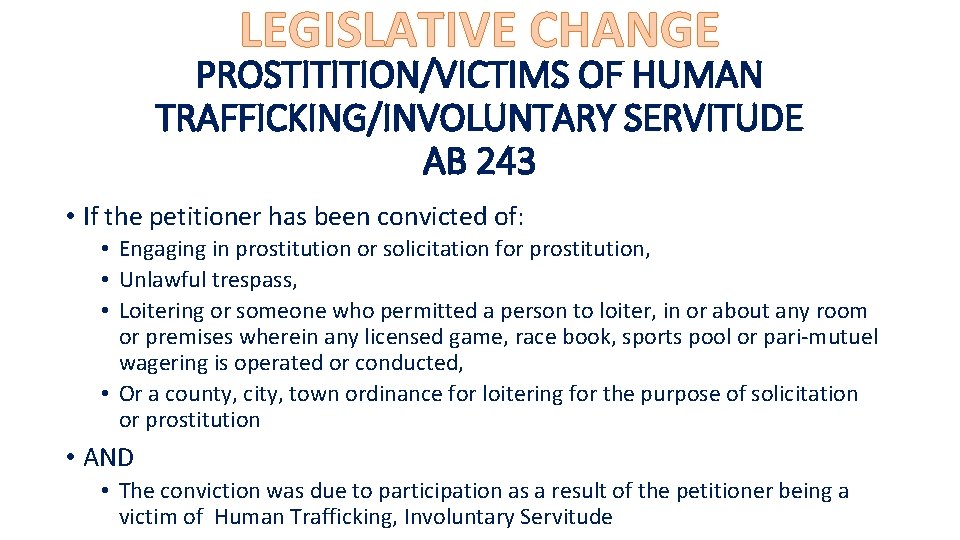 LEGISLATIVE CHANGE

PROSTITITION/VICTIMS OF HUMAN TRAFFICKING/INVOLUNTARY SERVITUDE
AB 243

• If the petitioner has been convicted of:
• Engaging in prostitution or solicitation for prostitution,
• Unlawful trespass,
• Loitering or someone who permitted a person to loiter, in or about any room or premises wherein any licensed game, race book, sports pool or pari-mutuel wagering is operated or conducted,
• Or a county, city, town ordinance for loitering for the purpose of solicitation or prostitution
• AND
• The conviction was due to participation as a result of the petitioner being a victim of Human Trafficking, Involuntary Servitude